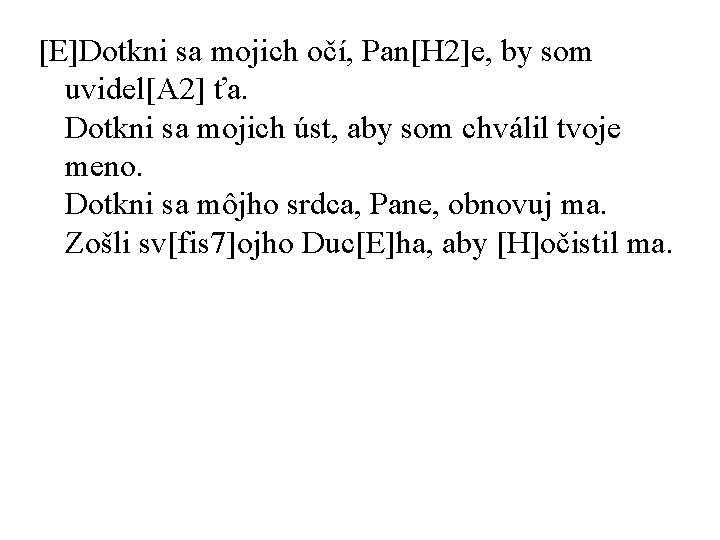 [E]Dotkni sa mojich očí, Pan[H2]e, by som uvidel[A2] ťa.
Dotkni sa mojich úst, aby som chválil tvoje meno.
Dotkni sa môjho srdca, Pane, obnovuj ma.
Zošli sv[fis7]ojho Duc[E]ha, aby [H]očistil ma.